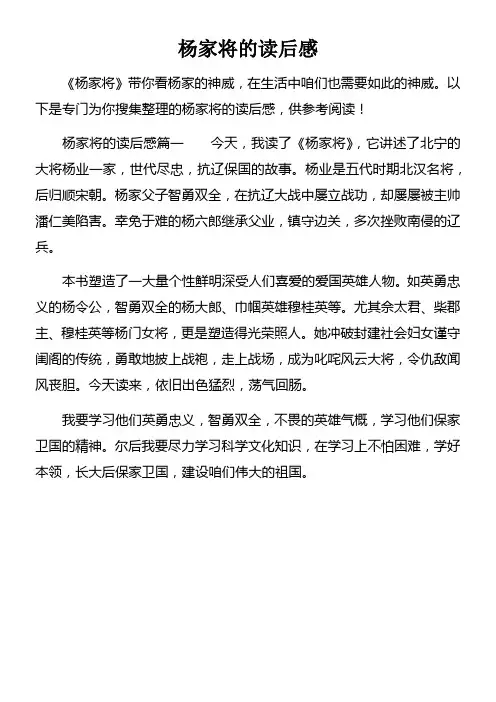 杨家将的读后感

《杨家将》带你看杨家的神威，在生活中咱们也需要如此的神威。以下是专门为你搜集整理的杨家将的读后感，供参考阅读！

杨家将的读后感篇一　　今天，我读了《杨家将》，它讲述了北宁的大将杨业一家，世代尽忠，抗辽保国的故事。杨业是五代时期北汉名将，后归顺宋朝。杨家父子智勇双全，在抗辽大战中屡立战功，却屡屡被主帅潘仁美陷害。幸免于难的杨六郎继承父业，镇守边关，多次挫败南侵的辽兵。

本书塑造了一大量个性鲜明深受人们喜爱的爱国英雄人物。如英勇忠义的杨令公，智勇双全的杨大郎、巾帼英雄穆桂英等。尤其佘太君、柴郡主、穆桂英等杨门女将，更是塑造得光荣照人。她冲破封建社会妇女谨守闺阁的传统，勇敢地披上战袍，走上战场，成为叱咤风云大将，令仇敌闻风丧胆。今天读来，依旧出色猛烈，荡气回肠。

我要学习他们英勇忠义，智勇双全，不畏的英雄气概，学习他们保家卫国的精神。尔后我要尽力学习科学文化知识，在学习上不怕困难，学好本领，长大后保家卫国，建设咱们伟大的祖国。